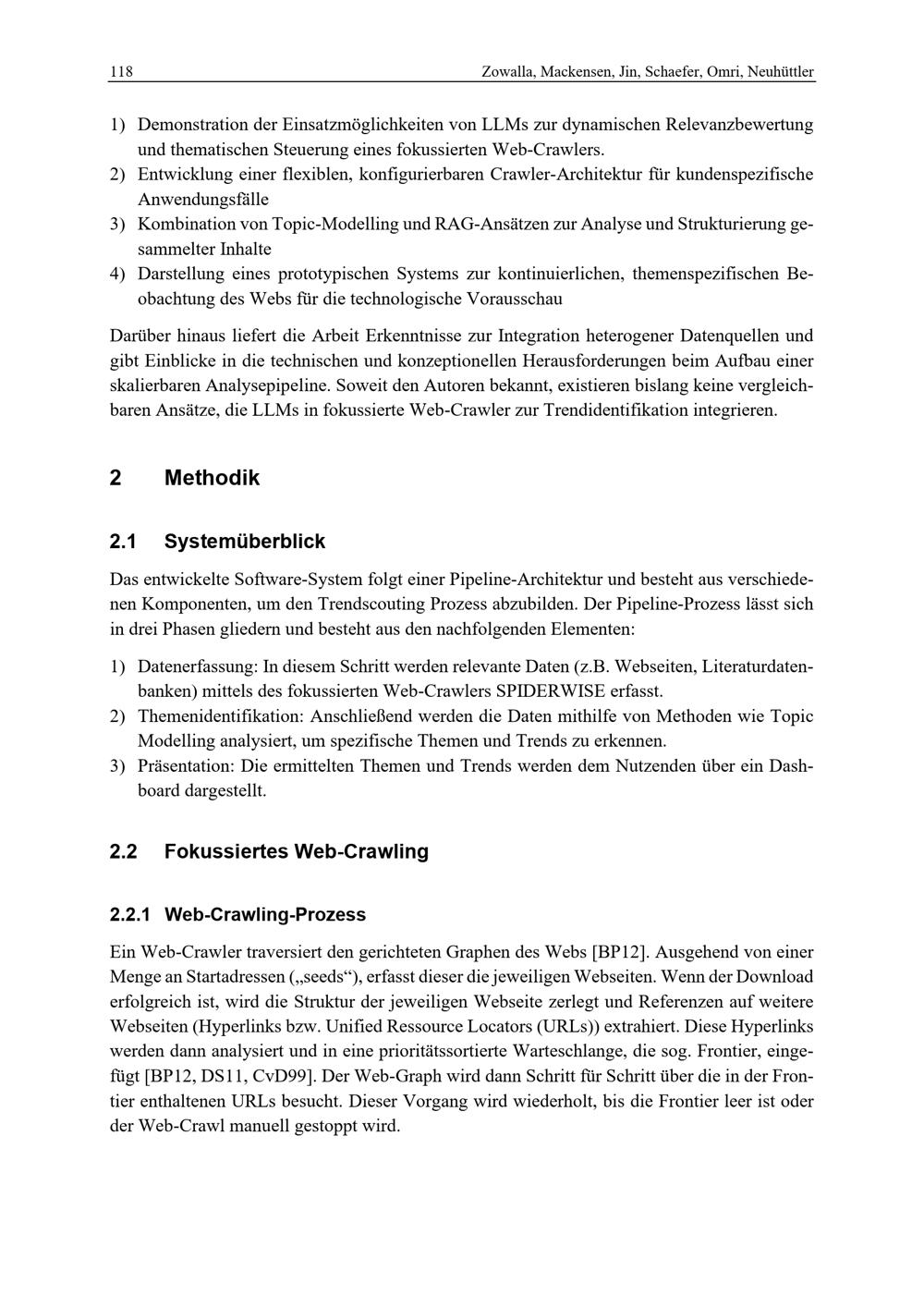 118 Zowalla, Mackensen, Jin, Schaefer, Omri, Neuhüttler

1) Demonstration der Einsatzmöglichkeiten von LLMs zur dynamischen Relevanzbewertung und thematischen Steuerung eines fokussierten Web-Crawlers.
2) Entwicklung einer flexiblen, konfigurierbaren Crawler-Architektur für kundenspezifische Anwendungsfälle
3) Kombination von Topic-Modelling und RAG-Ansätzen zur Analyse und Strukturierung gesammelter Inhalte
4) Darstellung eines prototypischen Systems zur kontinuierlichen, themenspezifischen Beobachtung des Webs für die technologische Vorausschau

Darüber hinaus liefert die Arbeit Erkenntnisse zur Integration heterogener Datenquellen und gibt Einblicke in die technischen und konzeptionellen Herausforderungen beim Aufbau einer skalierbaren Analysepipeline. Soweit den Autoren bekannt, existieren bislang keine vergleichbaren Ansätze, die LLMs in fokussierte Web-Crawler zur Trendidentifikation integrieren.

2 Methodik

2.1 Systemüberblick

Das entwickelte Software-System folgt einer Pipeline-Architektur und besteht aus verschiedenen Komponenten, um den Trendscouting Prozess abzubilden. Der Pipeline-Prozess lässt sich in drei Phasen gliedern und besteht aus den nachfolgenden Elementen:

1) Datenerfassung: In diesem Schritt werden relevante Daten (z.B. Webseiten, Literaturdatenbanken) mittels des fokussierten Web-Crawlers SPIDERWISE erfasst.
2) Themenidentifikation: Anschließend werden die Daten mithilfe von Methoden wie Topic Modelling analysiert, um spezifische Themen und Trends zu erkennen.
3) Präsentation: Die ermittelten Themen und Trends werden dem Nutzenden über ein Dashboard dargestellt.

2.2 Fokussiertes Web-Crawling

2.2.1 Web-Crawling-Prozess

Ein Web-Crawler traversiert den gerichteten Graphen des Webs [BP12]. Ausgehend von einer Menge an Startadressen („seeds“), erfasst dieser die jeweiligen Webseiten. Wenn der Download erfolgreich ist, wird die Struktur der jeweiligen Webseite zerlegt und Referenzen auf weitere Webseiten (Hyperlinks bzw. Unified Ressource Locators (URLs)) extrahiert. Diese Hyperlinks werden dann analysiert und in eine prioritätssortierte Warteschlange, die sog. Frontier, eingefügt [BP12, DS11, CvD99]. Der Web-Graph wird dann Schritt für Schritt über die in der Frontier enthaltenen URLs besucht. Dieser Vorgang wird wiederholt, bis die Frontier leer ist oder der Web-Crawl manuell gestoppt wird.